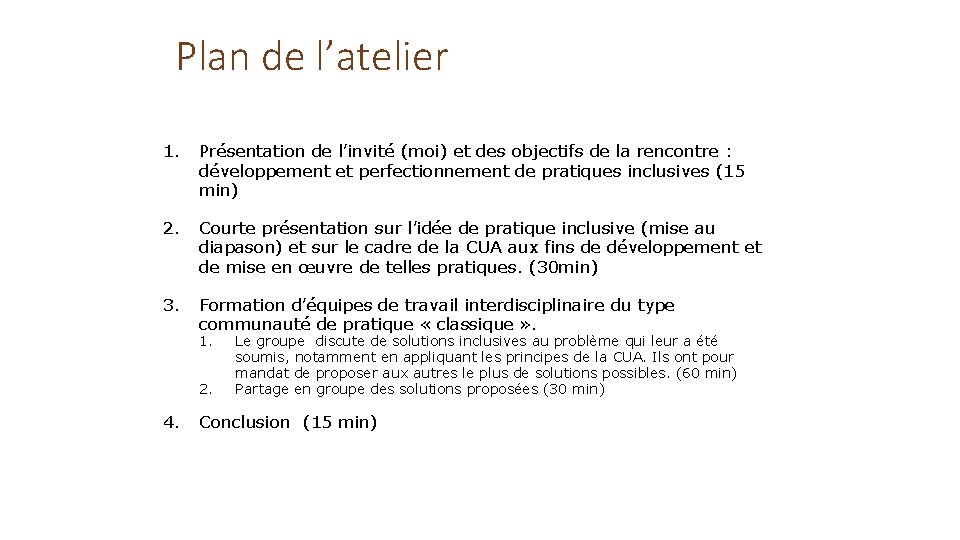 Plan de l’atelier

1. Présentation de l’invité (moi) et des objectifs de la rencontre : développement et perfectionnement de pratiques inclusives (15 min)

2. Courte présentation sur l’idée de pratique inclusive (mise au diapason) et sur le cadre de la CUA aux fins de développement et de mise en œuvre de telles pratiques. (30min)

3. Formation d’équipes de travail interdisciplinaire du type communauté de pratique « classique ».
1. Le groupe discute de solutions inclusives au problème qui leur a été soumis, notamment en appliquant les principes de la CUA. Ils ont pour mandat de proposer aux autres le plus de solutions possibles. (60 min)
2. Partage en groupe des solutions proposées (30 min)

4. Conclusion (15 min)